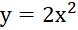 $y = 2x^2$